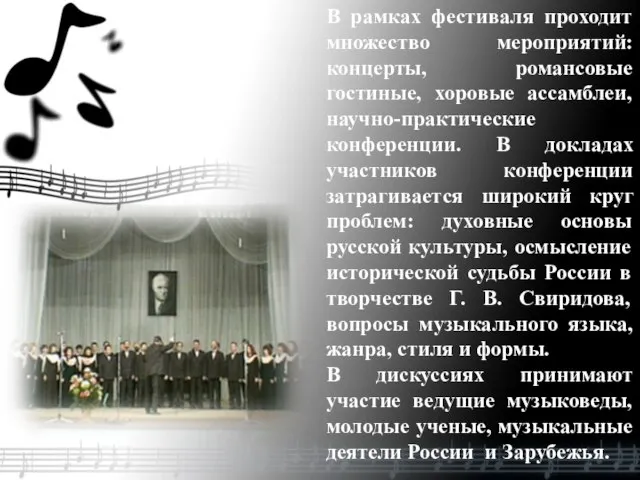 В рамках фестиваля проходит множество мероприятий: концерты, романсовые гостиные, хоровые ассамблеи, научно-практические конференции. В докладах участников конференции затрагивается широкий круг проблем: духовные основы русской культуры, осмысление исторической судьбы России в творчестве Г. В. Свиридова, вопросы музыкального языка, жанра, стиля и формы.

В дискуссиях принимают участие ведущие музыковеды, молодые ученые, музыкальные деятели России и Зарубежья.